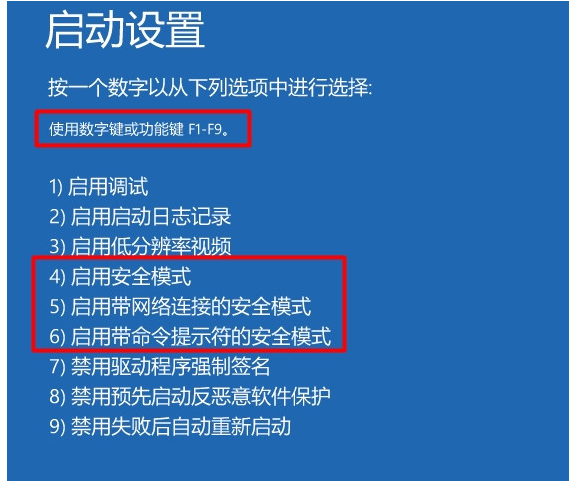 启动设置

按一个数字以从下列选项中进行选择:

使用数字键或功能键 F1-F9。

1) 启用调试
2) 启用启动日志记录
3) 启用低分辨率视频
4) 启用安全模式
5) 启用带网络连接的安全模式
6) 启用带命令提示符的安全模式
7) 禁用驱动程序强制签名
8) 禁用预先启动反恶意软件保护
9) 禁用失败后自动重新启动